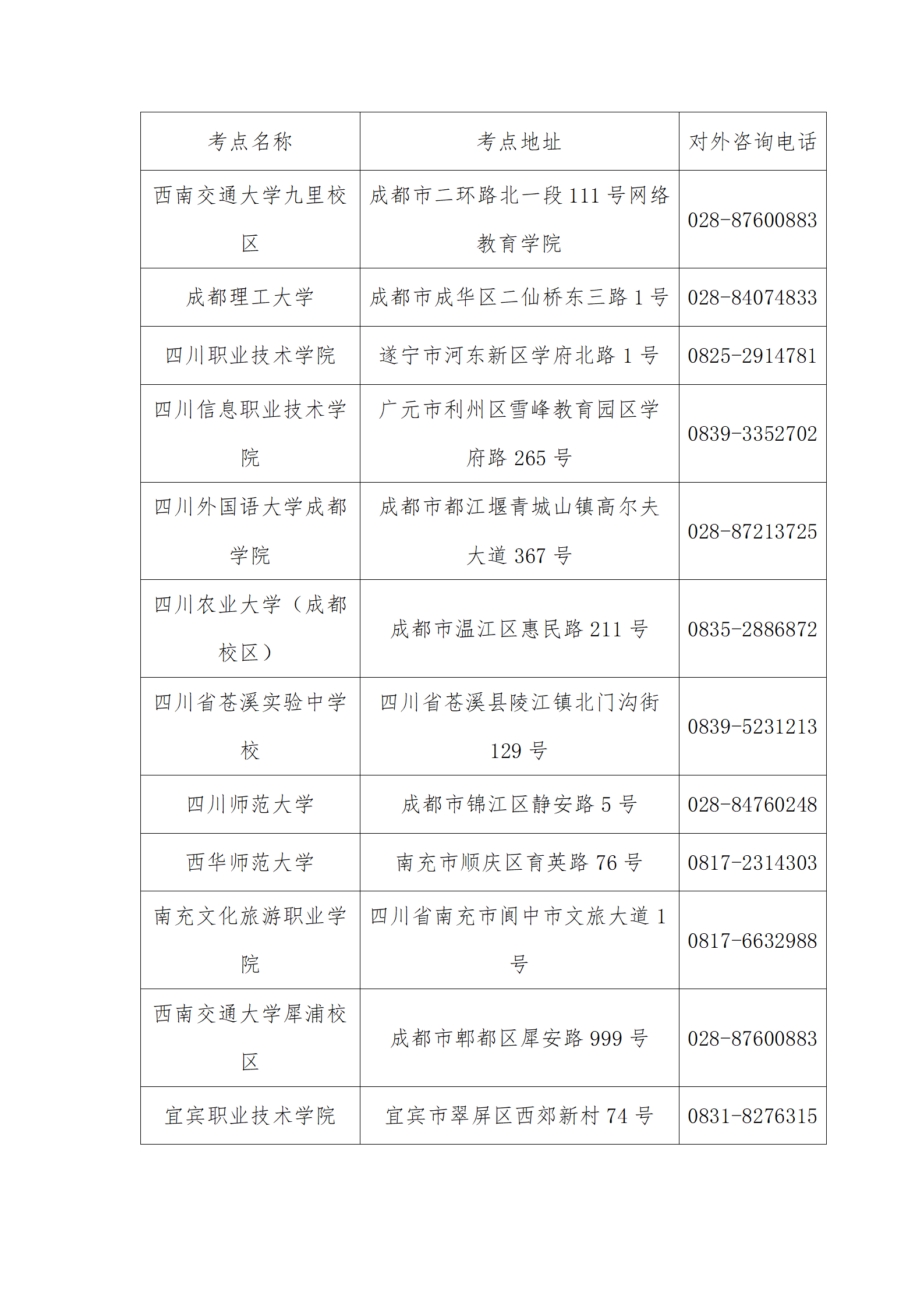 | 考点名称 | 考点地址 | 对外咨询电话 |
|---|---|---|
| 西南交通大学九里校区 | 成都市二环路北一段 111 号网络教育学院 | 028-87600883 |
| 成都理工大学 | 成都市成华区二仙桥东三路 1 号 | 028-84074833 |
| 四川职业技术学院 | 遂宁市河东新区学府北路 1 号 | 0825-2914781 |
| 四川信息职业技术学院 | 广元市利州区雪峰教育园区学府路 265 号 | 0839-3352702 |
| 四川外国语大学成都学院 | 成都市都江堰青城山镇高尔夫大道 367 号 | 028-87213725 |
| 四川农业大学（成都校区） | 成都市温江区惠民路 211 号 | 0835-2886872 |
| 四川省苍溪实验中学校 | 四川省苍溪县陵江镇北门沟街 129 号 | 0839-5231213 |
| 四川师范大学 | 成都市锦江区静安路 5 号 | 028-84760248 |
| 西华师范大学 | 南充市顺庆区育英路 76 号 | 0817-2314303 |
| 南充文化旅游职业学院 | 四川省南充市阆中市文旅大道 1 号 | 0817-6632988 |
| 西南交通大学犀浦校区 | 成都市郫都区犀安路 999 号 | 028-87600883 |
| 宜宾职业技术学院 | 宜宾市翠屏区西郊新村 74 号 | 0831-8276315 |